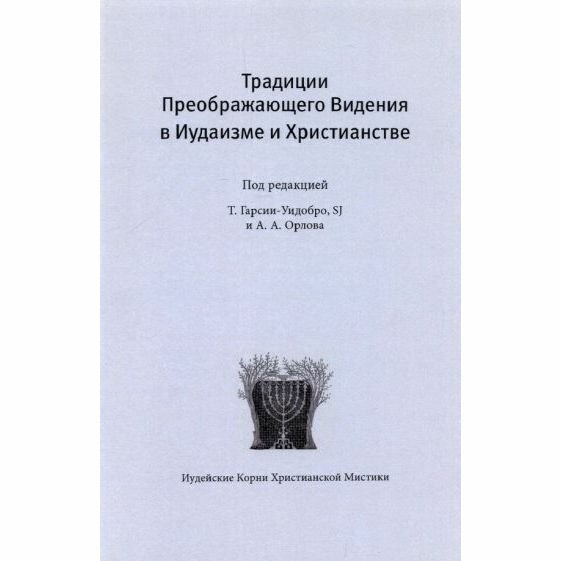 Традиции
Преображающего Видения
в Иудаизме и Христианстве

Под редакцией

Т. Гарсии-Уидобро, SJ
и А. А. Орлова

Иудейские Корни Христианской Мистики